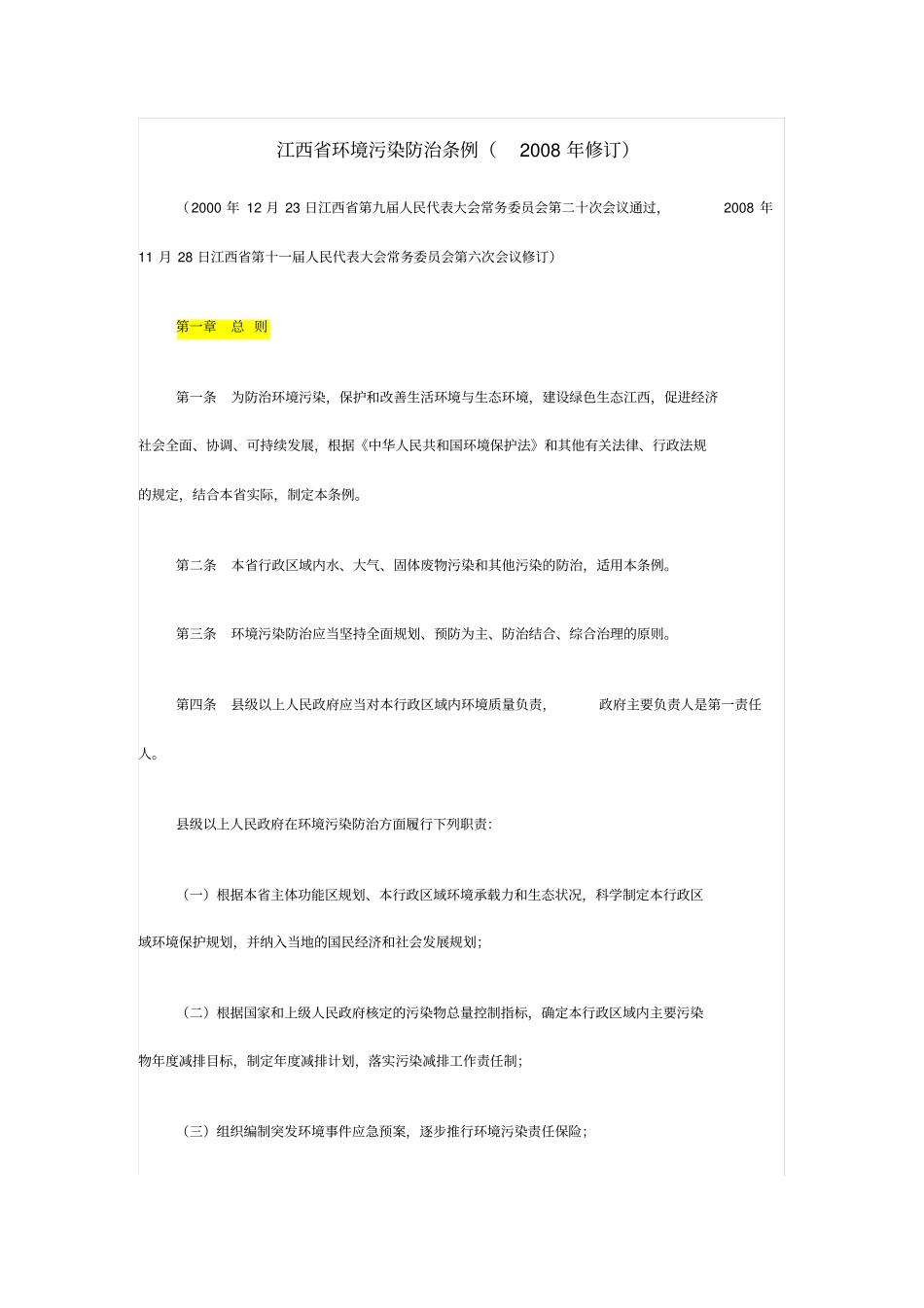 江西省环境污染防治条例（ 2008 年修订）

（2000 年 12 月 23 日江西省第九届人民代表大会常务委员会第二十次会议通过， 2008 年 11 月 28 日江西省第十一届人民代表大会常务委员会第六次会议修订）

第一章 总 则

第一条 为防治环境污染，保护和改善生活环境与生态环境，建设绿色生态江西，促进经济社会全面、协调、可持续发展，根据《中华人民共和国环境保护法》和其他有关法律、行政法规的规定，结合本省实际，制定本条例。

第二条 本省行政区域内水、大气、固体废物污染和其他污染的防治，适用本条例。

第三条 环境污染防治应当坚持全面规划、预防为主、防治结合、综合治理的原则。

第四条 县级以上人民政府应当对本行政区域内环境质量负责， 政府主要负责人是第一责任人。

县级以上人民政府在环境污染防治方面履行下列职责:

（一）根据本省主体功能区规划、本行政区域环境承载力和生态状况，科学制定本行政区域环境保护规划，并纳入当地的国民经济和社会发展规划;

（二）根据国家和上级人民政府核定的污染物总量控制指标，确定本行政区域内主要污染物年度减排目标，制定年度减排计划，落实污染减排工作责任制;

（三）组织编制突发环境事件应急预案，逐步推行环境污染责任保险;